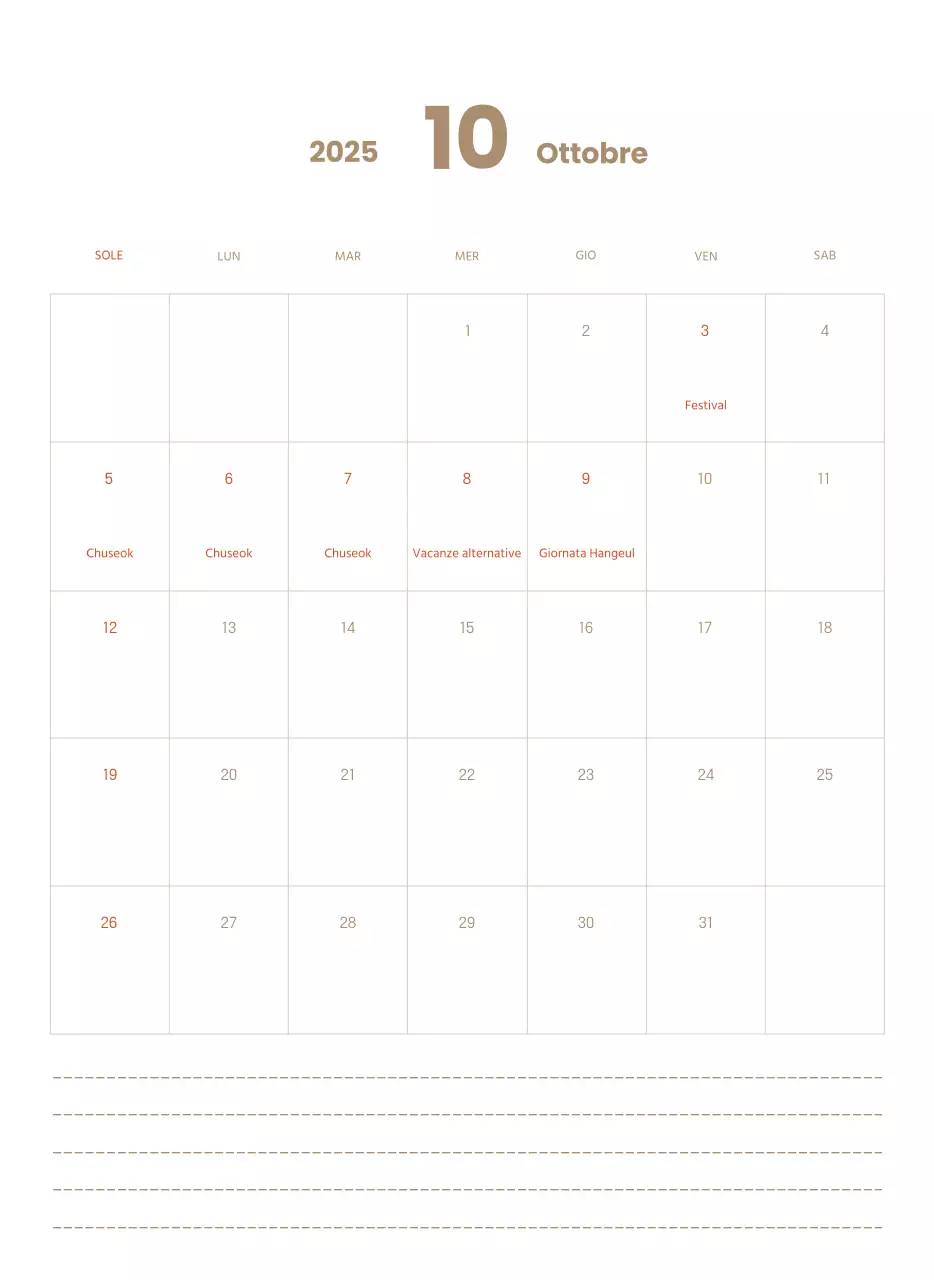 2025 10 Ottobre

| SOLE | LUN | MAR | MER | GIO | VEN | SAB |
|---|---|---|---|---|---|---|
| | | | 1 | 2 | 3 Festival | 4 |
| 5 Chuseok | 6 Chuseok | 7 Chuseok | 8 Vacanze alternative | 9 Giornata Hangeul | 10 | 11 |
| 12 | 13 | 14 | 15 | 16 | 17 | 18 |
| 19 | 20 | 21 | 22 | 23 | 24 | 25 |
| 26 | 27 | 28 | 29 | 30 | 31 | |